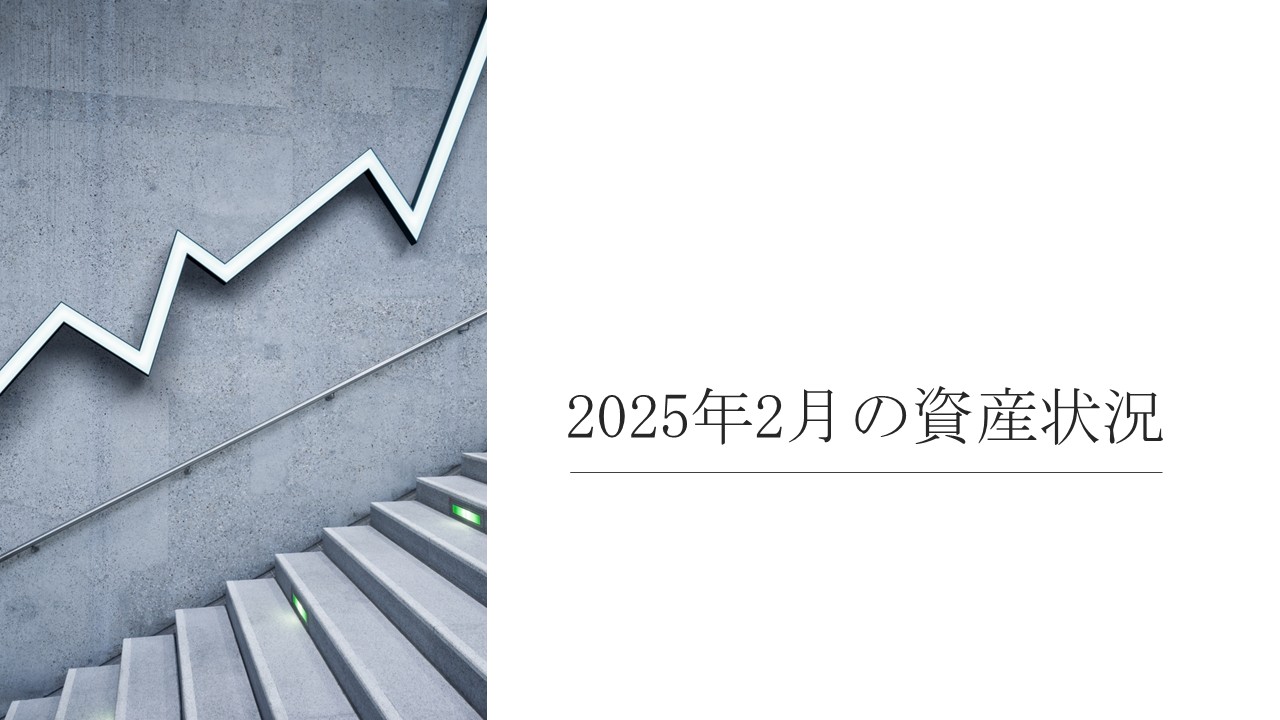 2025年2月の資産状況